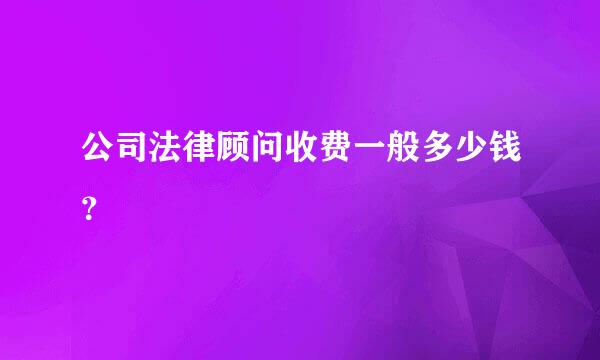 公司法律顾问收费一般多少钱?